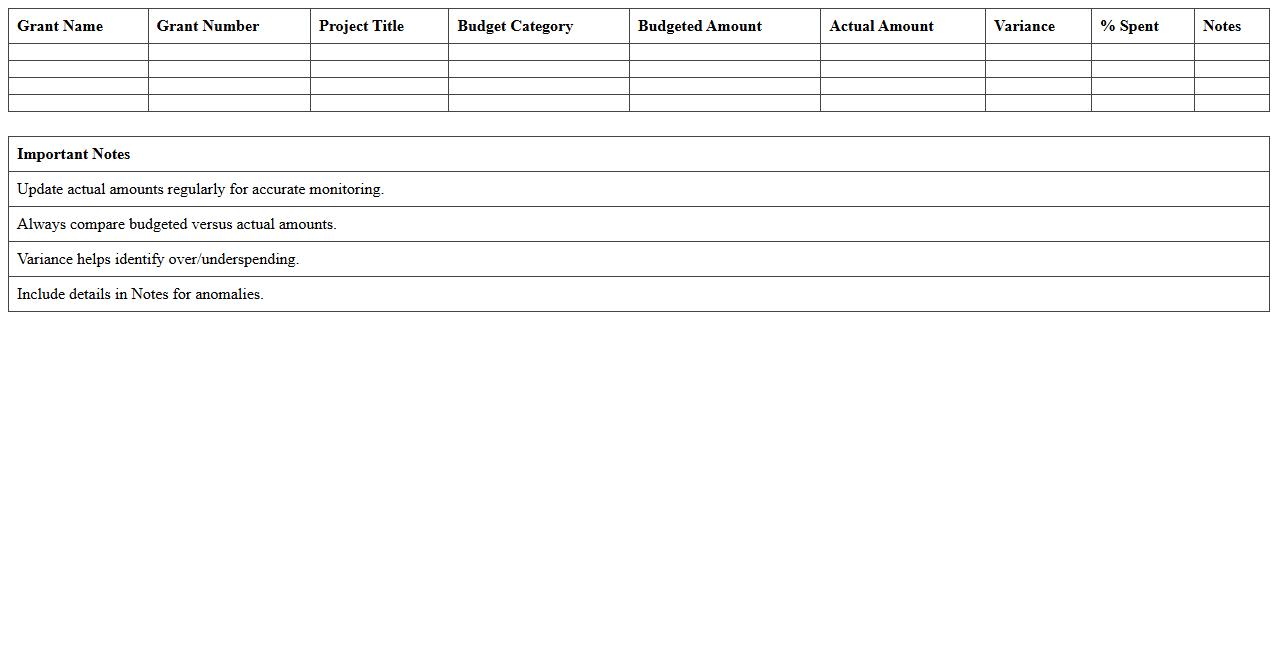 | Grant Name | Grant Number | Project Title | Budget Category | Budgeted Amount | Actual Amount | Variance | % Spent | Notes |
|---|---|---|---|---|---|---|---|---|
| | | | | | | | | |
| | | | | | | | | |
| | | | | | | | | |
| | | | | | | | | |

| Important Notes |
|---|
| Update actual amounts regularly for accurate monitoring. |
| Always compare budgeted versus actual amounts. |
| Variance helps identify over/underspending. |
| Include details in Notes for anomalies. |